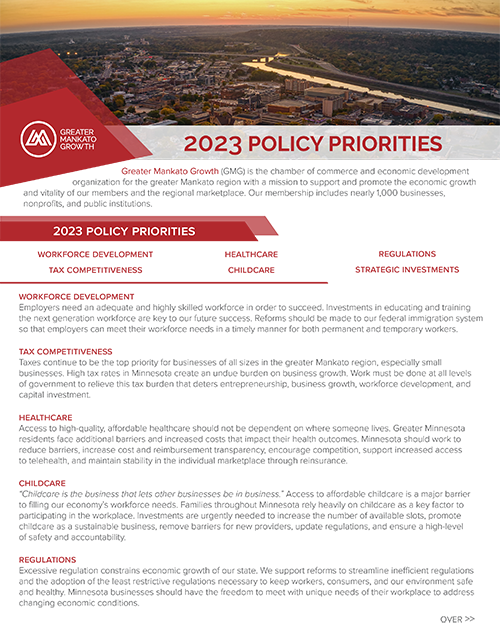 GREATER MANKATO GROWTH

2023 POLICY PRIORITIES

Greater Mankato Growth (GMG) is the chamber of commerce and economic development organization for the greater Mankato region with a mission to support and promote the economic growth and vitality of our members and the regional marketplace. Our membership includes nearly 1,000 businesses, nonprofits, and public institutions.

2023 POLICY PRIORITIES

WORKFORCE DEVELOPMENT
TAX COMPETITIVENESS
HEALTHCARE
CHILDCARE
REGULATIONS
STRATEGIC INVESTMENTS

WORKFORCE DEVELOPMENT
Employers need an adequate and highly skilled workforce in order to succeed. Investments in educating and training the next generation workforce are key to our future success. Reforms should be made to our federal immigration system so that employers can meet their workforce needs in a timely manner for both permanent and temporary workers.

TAX COMPETITIVENESS
Taxes continue to be the top priority for businesses of all sizes in the greater Mankato region, especially small businesses. High tax rates in Minnesota create an undue burden on business growth. Work must be done at all levels of government to relieve this tax burden that deters entrepreneurship, business growth, workforce development, and capital investment.

HEALTHCARE
Access to high-quality, affordable healthcare should not be dependent on where someone lives. Greater Minnesota residents face additional barriers and increased costs that impact their health outcomes. Minnesota should work to reduce barriers, increase cost and reimbursement transparency, encourage competition, support increased access to telehealth, and maintain stability in the individual marketplace through reinsurance.

CHILDCARE
"Childcare is the business that lets other businesses be in business." Access to affordable childcare is a major barrier to filling our economy's workforce needs. Families throughout Minnesota rely heavily on childcare as a key factor to participating in the workplace. Investments are urgently needed to increase the number of available slots, promote childcare as a sustainable business, remove barriers for new providers, update regulations, and ensure a high-level of safety and accountability.

REGULATIONS
Excessive regulation constrains economic growth of our state. We support reforms to streamline inefficient regulations and the adoption of the least restrictive regulations necessary to keep workers, consumers, and our environment safe and healthy. Minnesota businesses should have the freedom to meet with unique needs of their workplace to address changing economic conditions.

OVER >>